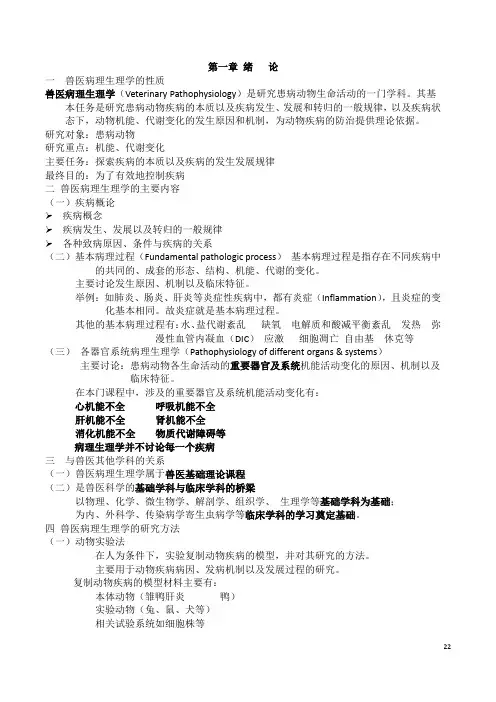 第一章 绪 论

一 兽医病理生理学的性质

兽医病理生理学（Veterinary Pathophysiology）是研究患病动物生命活动的一门学科。其基本任务是研究患病动物疾病的本质以及疾病发生、发展和转归的一般规律，以及疾病状态下，动物机能、代谢变化的发生原因和机制，为动物疾病的防治提供理论依据。

研究对象：患病动物

研究重点：机能、代谢变化

主要任务：探索疾病的本质以及疾病的发生发展规律

最终目的：为了有效地控制疾病

二 兽医病理生理学的主要内容

（一）疾病概论

➢ 疾病概念

➢ 疾病发生、发展以及转归的一般规律

➢ 各种致病原因、条件与疾病的关系

（二）基本病理过程（Fundamental pathologic process） 基本病理过程是指存在不同疾病中的共同的、成套的形态、结构、机能、代谢的变化。

主要讨论发生原因、机制以及临床特征。

举例：如肺炎、肠炎、肝炎等炎症性疾病中，都有炎症（Inflammation），且炎症的变化基本相同。故炎症就是基本病理过程。

其他的基本病理过程有：水、盐代谢紊乱 缺氧 电解质和酸减平衡紊乱 发热 弥漫性血管内凝血（DIC） 应激 细胞凋亡 自由基 休克等

（三） 各器官系统病理生理学（Pathophysiology of different organs & systems）

主要讨论：患病动物各生命活动的重要器官及系统机能活动变化的原因、机制以及临床特征。

在本门课程中，涉及的重要器官及系统机能活动变化有：

心机能不全 呼吸机能不全

肝机能不全 肾机能不全

消化机能不全 物质代谢障碍等

病理生理学并不讨论每一个疾病

三 与兽医其他学科的关系

（一）兽医病理生理学属于兽医基础理论课程

（二）是兽医学科的基础学科与临床学科的桥梁

以物理、化学、微生物学、解剖学、组织学、 生理学等基础学科为基础；

为内、外科学、传染病学寄生虫病学等临床学科的学习奠定基础。

四 兽医病理生理学的研究方法

（一）动物实验法

在人为条件下，实验复制动物疾病的模型，并对其研究的方法。

主要用于动物疾病病因、发病机制以及发展过程的研究。

复制动物疾病的模型材料主要有：

本体动物（雏鸭肝炎 鸭）

实验动物（兔、鼠、犬等）

相关试验系统如细胞株等

22